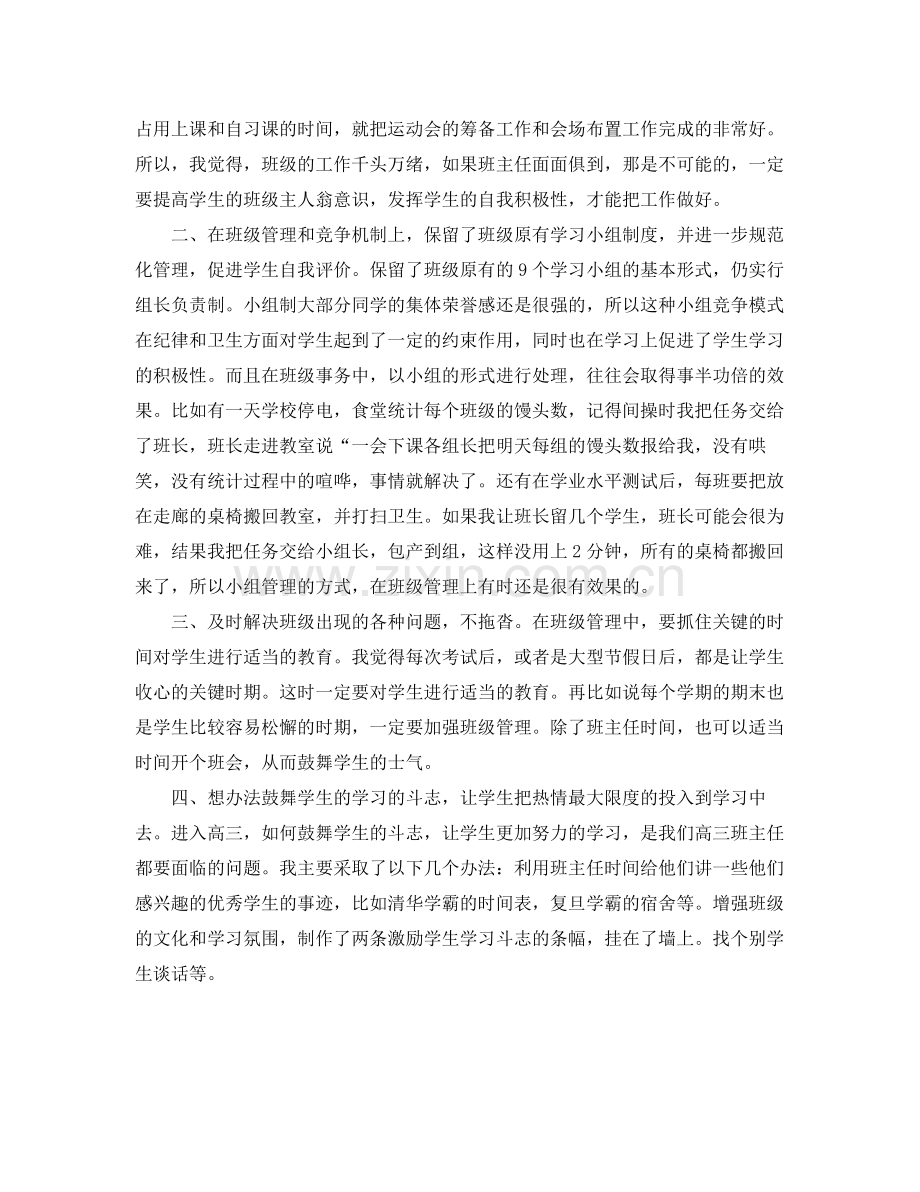 占用上课和自习课的时间，就把运动会的筹备工作和会场布置工作完成的非常好。所以，我觉得，班级的工作千头万绪，如果班主任面面俱到，那是不可能的，一定要提高学生的班级主人翁意识，发挥学生的自我积极性，才能把工作做好。

二、在班级管理和竞争机制上，保留了班级原有学习小组制度，并进一步规范化管理，促进学生自我评价。保留了班级原有的9个学习小组的基本形式，仍实行组长负责制。小组制大部分同学的集体荣誉感还是很强的，所以这种小组竞争模式在纪律和卫生方面对学生起到了一定的约束作用，同时也在学习上促进了学生学习的积极性。而且在班级事务中，以小组的形式进行处理，往往会取得事半功倍的效果。比如有一天学校停电，食堂统计每个班级的馒头数，记得间操时我把任务交给了班长，班长走进教室说“一会下课各组长把明天每组的馒头数报给我，没有哄笑，没有统计过程中的喧哗，事情就解决了。还有在学业水平测试后，每班要把放在走廊的桌椅搬回教室，并打扫卫生。如果我让班长留几个学生，班长可能会很为难，结果我把任务交给小组长，包产到组，这样没用上2分钟，所有的桌椅都搬回来了，所以小组管理的方式，在班级管理上有时还是很有效果的。

三、及时解决班级出现的各种问题，不拖沓。在班级管理中，要抓住关键的时间对学生进行适当的教育。我觉得每次考试后，或者是大型节假日后，都是让学生收心的关键时期。这时一定要对学生进行适当的教育。再比如说每个学期的期末也是学生比较容易松懈的时期，一定要加强班级管理。除了班主任时间，也可以适当时间开个班会，从而鼓舞学生的士气。

四、想办法鼓舞学生的学习的斗志，让学生把热情最大限度的投入到学习中去。进入高三，如何鼓舞学生的斗志，让学生更加努力的学习，是我们高三班主任都要面临的问题。我主要采取了以下几个办法：利用班主任时间给他们讲一些他们感兴趣的优秀学生的事迹，比如清华学霸的时间表，复旦学霸的宿舍等。增强班级的文化和学习氛围，制作了两条激励学生学习斗志的条幅，挂在了墙上。找个别学生谈话等。

www.zixin.com.cn